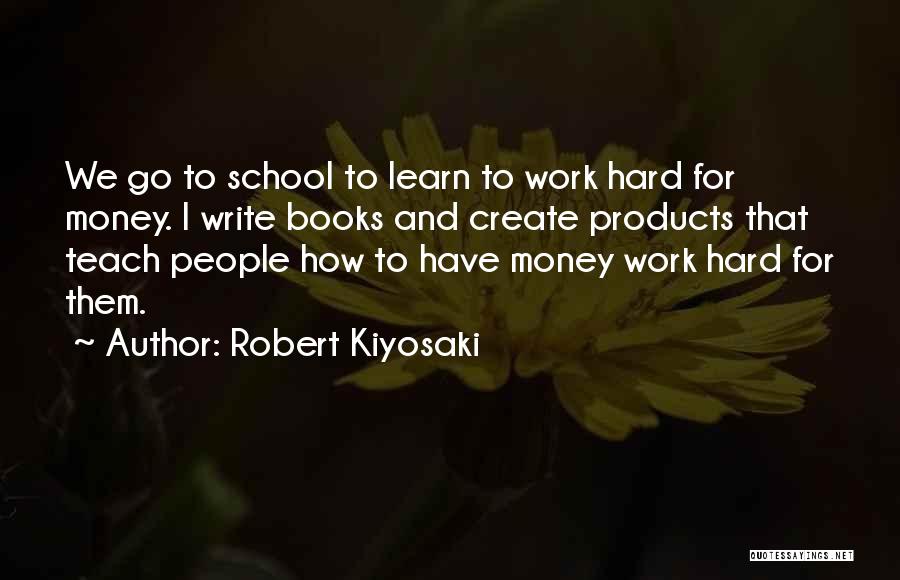 We go to school to learn to work hard for money. I write books and create products that teach people how to have money work hard for them.

~ Author: Robert Kiyosaki

QUOTESSAYINGS.NET